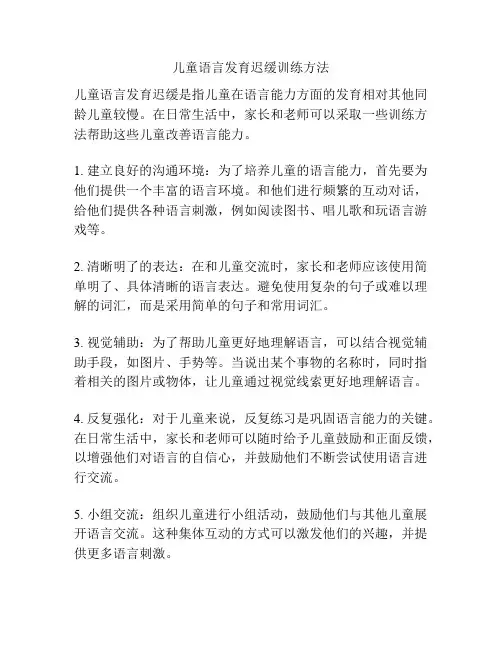 儿童语言发育迟缓训练方法

儿童语言发育迟缓是指儿童在语言能力方面的发育相对其他同龄儿童较慢。在日常生活中，家长和老师可以采取一些训练方法帮助这些儿童改善语言能力。

1. 建立良好的沟通环境：为了培养儿童的语言能力，首先要为他们提供一个丰富的语言环境。和他们进行频繁的互动对话，给他们提供各种语言刺激，例如阅读图书、唱儿歌和玩语言游戏等。

2. 清晰明了的表达：在和儿童交流时，家长和老师应该使用简单明了、具体清晰的语言表达。避免使用复杂的句子或难以理解的词汇，而是采用简单的句子和常用词汇。

3. 视觉辅助：为了帮助儿童更好地理解语言，可以结合视觉辅助手段，如图片、手势等。当说出某个事物的名称时，同时指着相关的图片或物体，让儿童通过视觉线索更好地理解语言。

4. 反复强化：对于儿童来说，反复练习是巩固语言能力的关键。在日常生活中，家长和老师可以随时给予儿童鼓励和正面反馈，以增强他们对语言的自信心，并鼓励他们不断尝试使用语言进行交流。

5. 小组交流：组织儿童进行小组活动，鼓励他们与其他儿童展开语言交流。这种集体互动的方式可以激发他们的兴趣，并提供更多语言刺激。